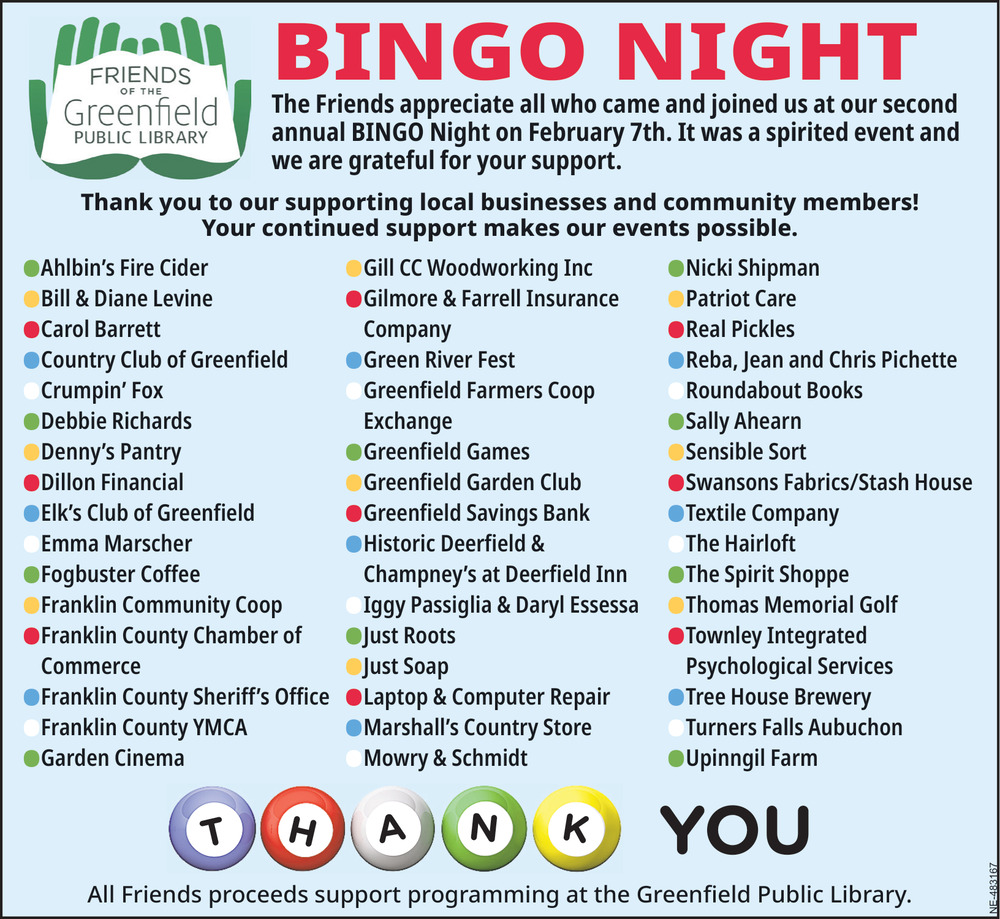 FRIENDS OF THE Greenfield PUBLIC LIBRARY

BINGO NIGHT

The Friends appreciate all who came and joined us at our second annual BINGO Night on February 7th. It was a spirited event and we are grateful for your support.

Thank you to our supporting local businesses and community members! Your continued support makes our events possible.

Ahlbin's Fire Cider
Bill & Diane Levine
Carol Barrett
Country Club of Greenfield
Crumpin' Fox
Debbie Richards
Denny's Pantry
Dillon Financial
Elk's Club of Greenfield
Emma Marscher
Fogbuster Coffee
Franklin Community Coop
Franklin County Chamber of Commerce
Franklin County Sheriff's Office
Franklin County YMCA
Garden Cinema

Gill CC Woodworking Inc
Gilmore & Farrell Insurance Company
Green River Fest
Greenfield Farmers Coop Exchange
Greenfield Games
Greenfield Garden Club
Greenfield Savings Bank
Historic Deerfield & Champney's at Deerfield Inn
Iggy Passiglia & Daryl Essessa
Just Roots
Just Soap
Laptop & Computer Repair
Marshall's Country Store
Mowry & Schmidt

Nicki Shipman
Patriot Care
Real Pickles
Reba, Jean and Chris Pichette
Roundabout Books
Sally Ahearn
Sensible Sort
Swansons Fabrics/Stash House
Textile Company
The Hairloft
The Spirit Shoppe
Thomas Memorial Golf
Townley Integrated Psychological Services
Tree House Brewery
Turners Falls Aubuchon
Upinngil Farm

T H A N K YOU

All Friends proceeds support programming at the Greenfield Public Library.

NE-483167